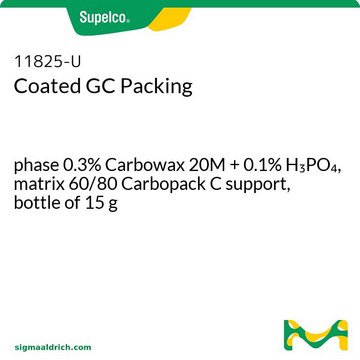 Supelco®

11825-U
Coated GC Packing

phase 0.3% Carbowax 20M + 0.1% $H_3PO_4$, matrix 60/80 Carbopack C support, bottle of 15 g

sigmaaldrich.com